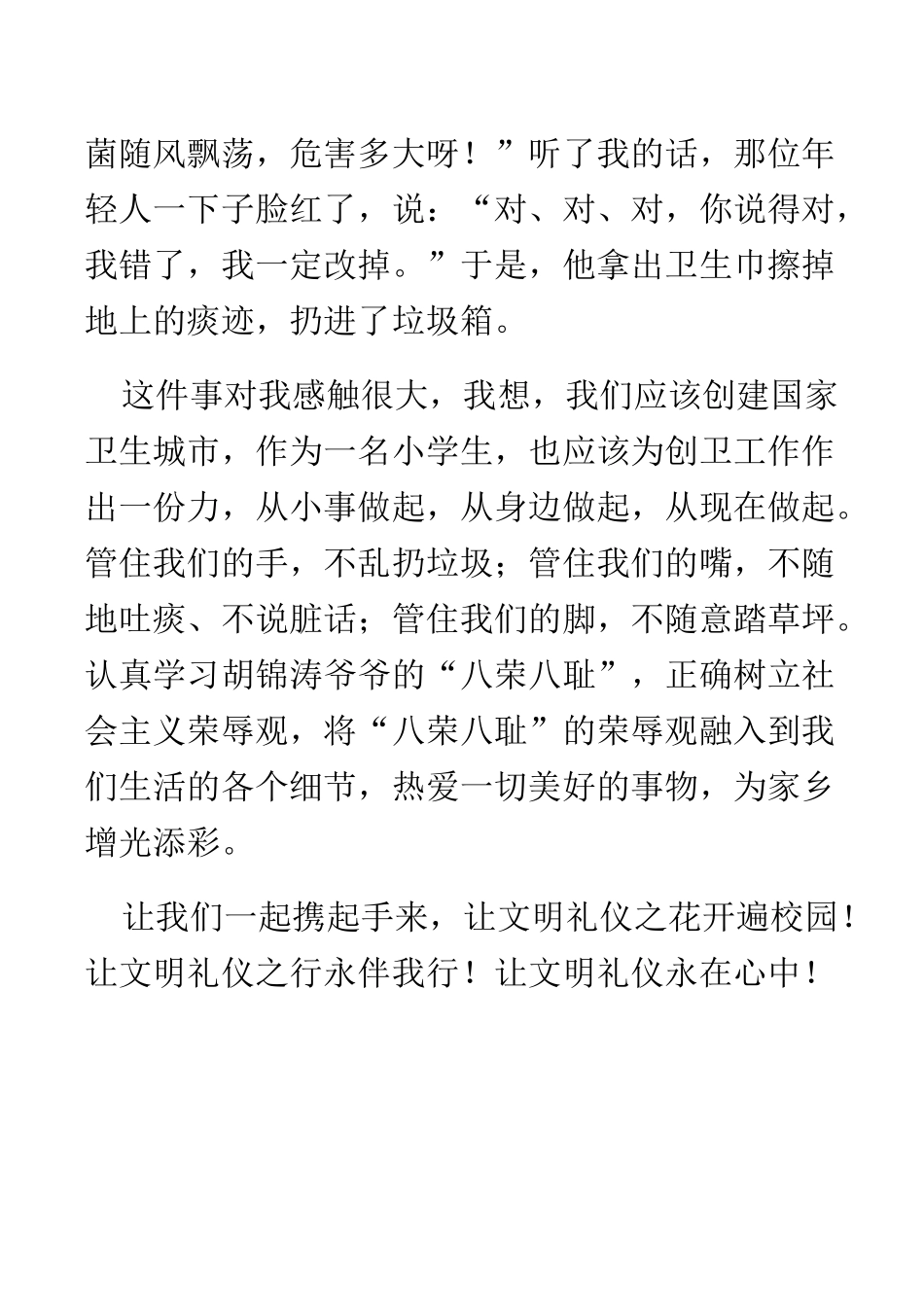 菌随风飘荡，危害多大呀！”听了我的话，那位年轻人一下子脸红了，说：“对、对、对，你说得对，我错了，我一定改掉。”于是，他拿出卫生巾擦掉地上的痰迹，扔进了垃圾箱。

这件事对我感触很大，我想，我们应该创建国家卫生城市，作为一名小学生，也应该为创卫工作作出一份力，从小事做起，从身边做起，从现在做起。管住我们的手，不乱扔垃圾；管住我们的嘴，不随地吐痰、不说脏话；管住我们的脚，不随意踏草坪。认真学习胡锦涛爷爷的“八荣八耻”，正确树立社会主义荣辱观，将“八荣八耻”的荣辱观融入到我们生活的各个细节，热爱一切美好的事物，为家乡增光添彩。

让我们一起携起手来，让文明礼仪之花开遍校园！让文明礼仪之行永伴我行！让文明礼仪永在心中！